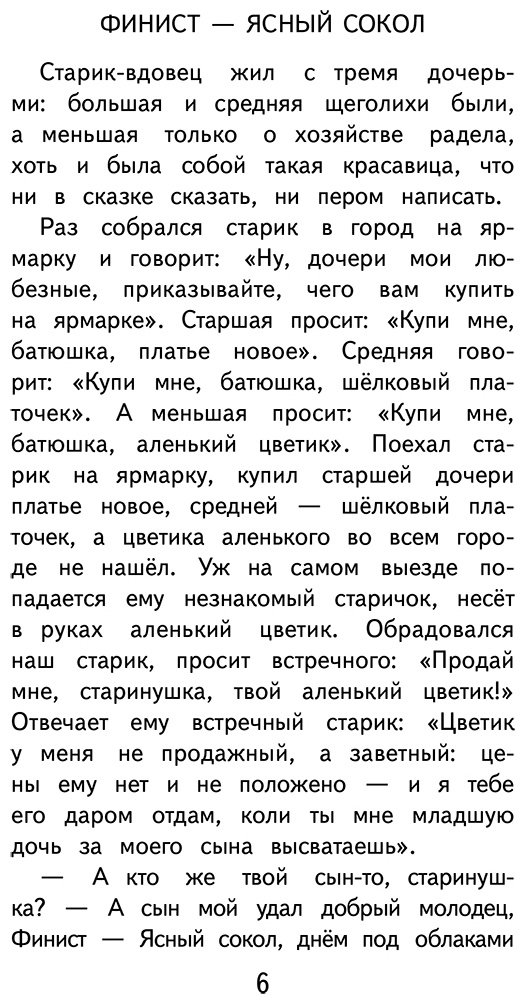 ФИНИСТ — ЯСНЫЙ СОКОЛ

Старик-вдовец жил с тремя дочерьми: большая и средняя щеголихи были, а меньшая только о хозяйстве радела, хоть и была собой такая красавица, что ни в сказке сказать, ни пером написать.

Раз собрался старик в город на ярмарку и говорит: «Ну, дочери мои любезные, приказывайте, чего вам купить на ярмарке». Старшая просит: «Купи мне, батюшка, платье новое». Средняя говорит: «Купи мне, батюшка, шёлковый платочек». А меньшая просит: «Купи мне, батюшка, аленький цветик». Поехал старик на ярмарку, купил старшей дочери платье новое, средней — шёлковый платочек, а цветика аленького во всем городе не нашёл. Уж на самом выезде попадается ему незнакомый старичок, несёт в руках аленький цветик. Обрадовался наш старик, просит встречного: «Продай мне, старинушка, твой аленький цветик!» Отвечает ему встречный старик: «Цветик у меня не продажный, а заветный: цены ему нет и не положено — и я тебе его даром отдам, коли ты мне младшую дочь за моего сына высватаешь».

— А кто же твой сын-то, старинушка? — А сын мой удал добрый молодец, Финист — Ясный сокол, днём под облаками

6